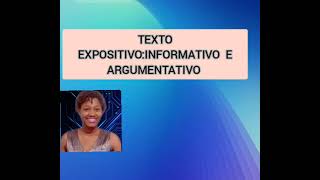 TEXTO EXPOSITIVO:INFORMATIVO E ARGUMENTATIVO